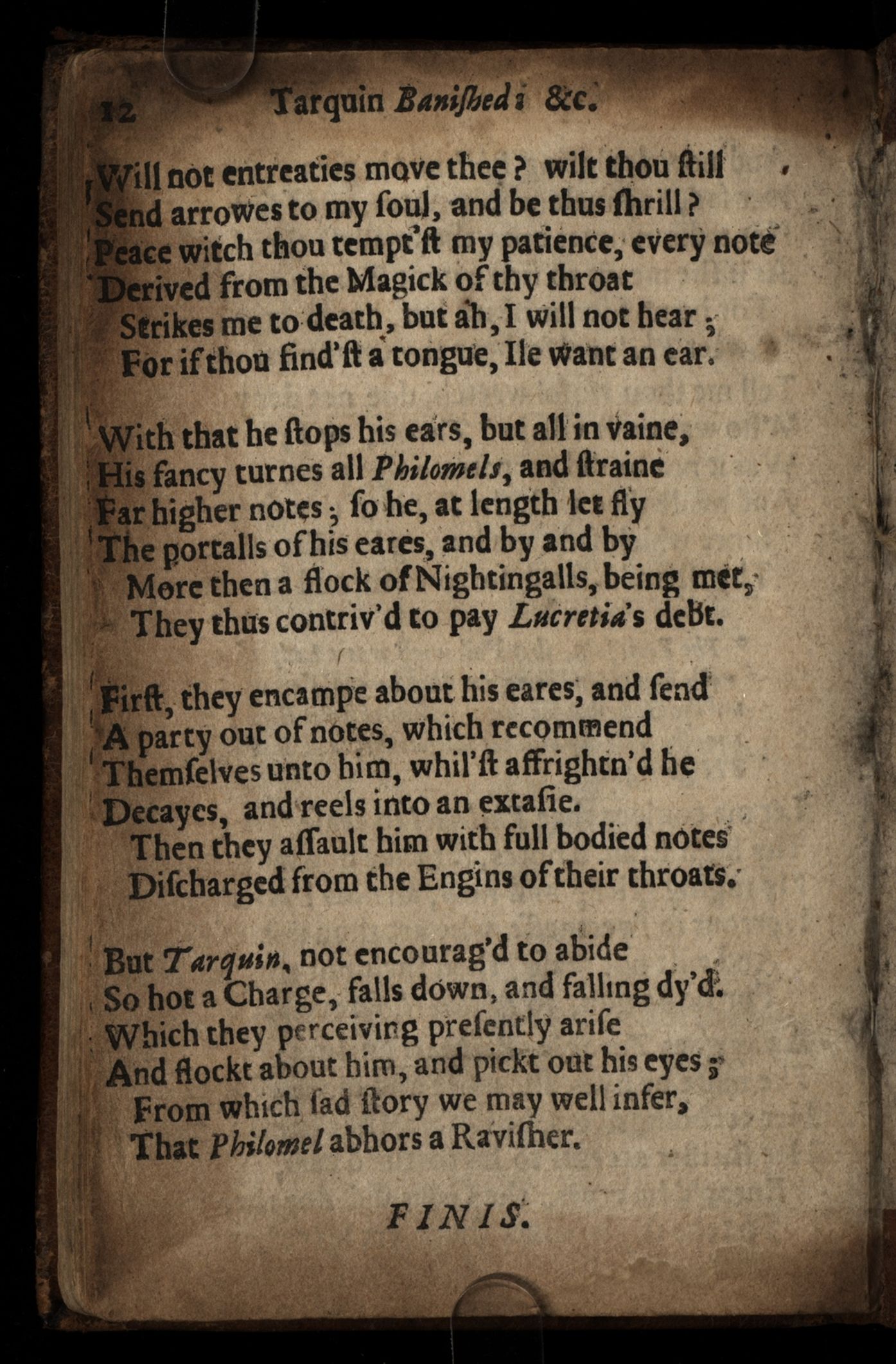 12 Tarquin Baniſhed; &c.

Will not entreaties move thee? wilt thou ſtill
Send arrowes to my ſoul, and be thus ſhrill?
Peace witch thou tempt'ſt my patience, every note
Derived from the Magick of thy throat
Strikes me to death, but ah, I will not hear;
For if thou find'ſt a tongue, Ile want an ear.

With that he ſtops his ears, but all in vaine,
His fancy turnes all Philomels, and ſtraine
Far higher notes; ſo he, at length let fly
The portalls of his eares, and by and by
More then a flock of Nightingalls, being met,
They thus contriv'd to pay Lucretia's debt.

Firſt, they encampe about his eares, and ſend
A party out of notes, which recommend
Themſelves unto him, whil'ſt affrightn'd he
Decayes, and reels into an extaſie.
Then they aſſault him with full bodied notes
Diſcharged from the Engins of their throats.

But Tarquin, not encourag'd to abide
So hot a Charge, falls down, and falling dy'd.
Which they perceiving preſently ariſe
And flockt about him, and pickt out his eyes;
From which ſad ſtory we may well infer,
That Philomel abhors a Raviſher.

FINIS.